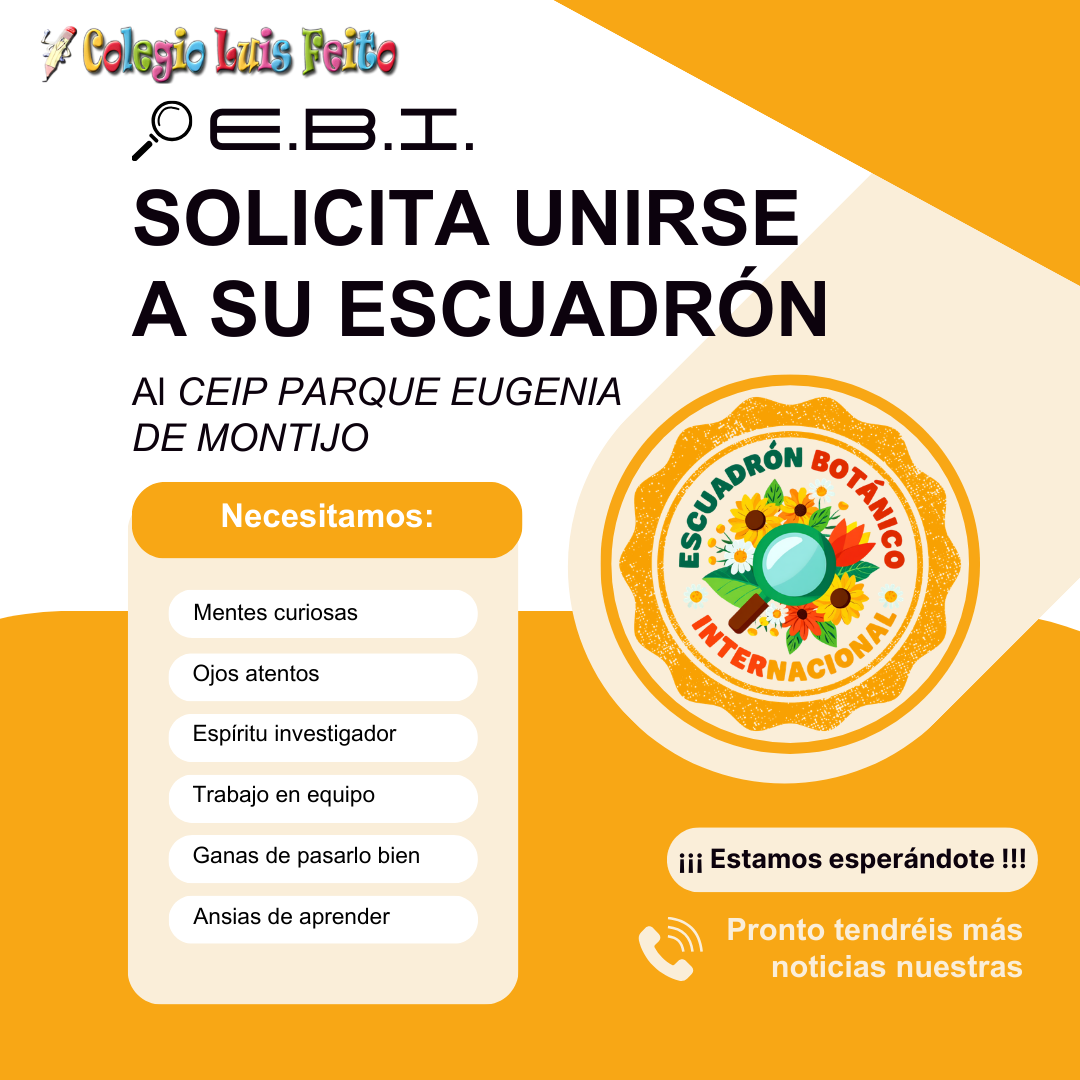 Colegio Luis Feito

E.B.I.

SOLICITA UNIRSE A SU ESCUADRÓN

Al CEIP PARQUE EUGENIA DE MONTIJO

Necesitamos:

Mentes curiosas

Ojos atentos

Espíritu investigador

Trabajo en equipo

Ganas de pasarlo bien

Ansias de aprender

ESCUADRÓN BOTÁNICO INTERNACIONAL

¡¡¡ Estamos esperándote !!!

Pronto tendréis más noticias nuestras